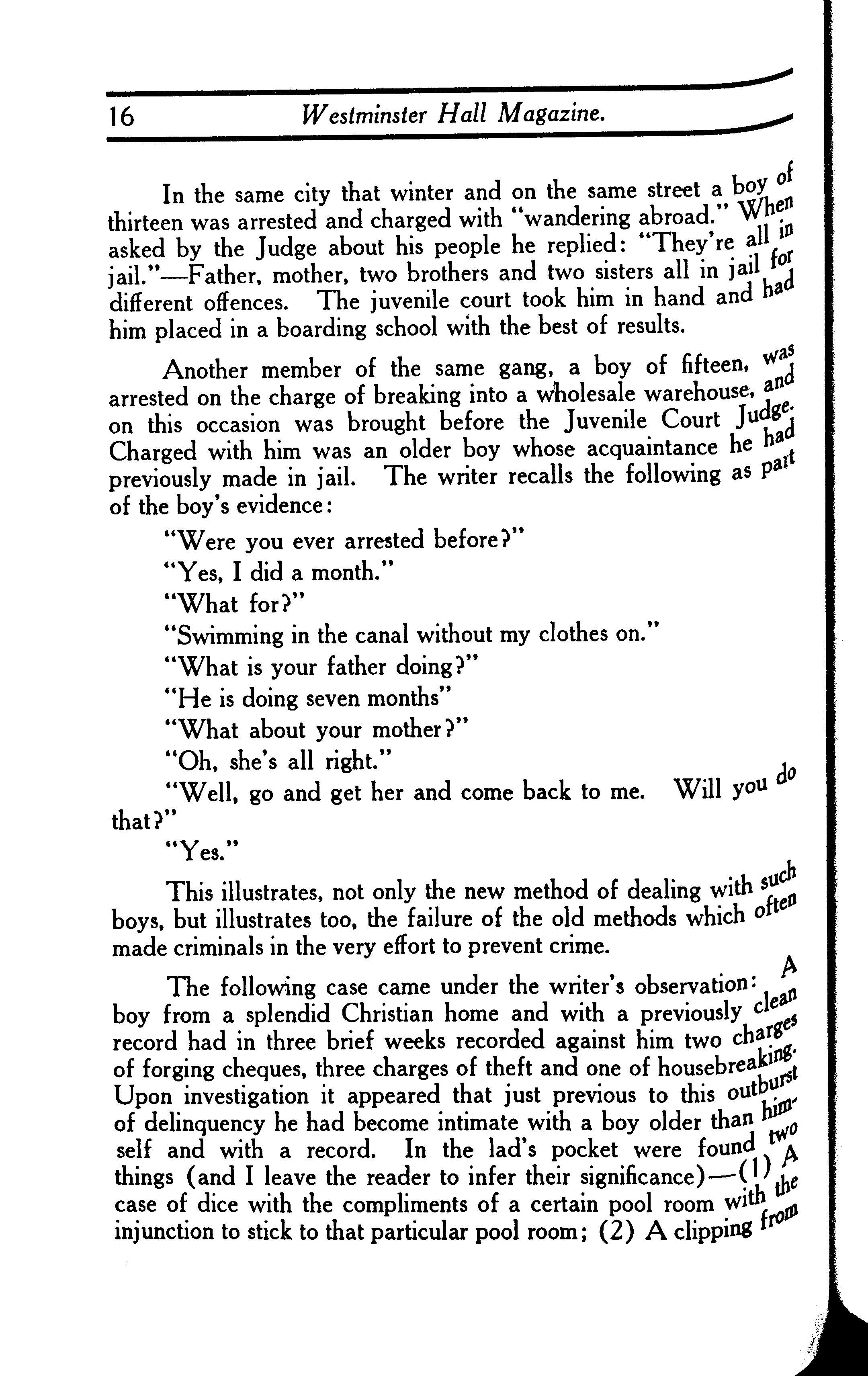 16 Westminster Hall Magazine.

In the same city that winter and on the same street a boy of thirteen was arrested and charged with "wandering abroad." When asked by the Judge about his people he replied: "They're all in jail."—Father, mother, two brothers and two sisters all in jail for different offences. The juvenile court took him in hand and had him placed in a boarding school with the best of results.

Another member of the same gang, a boy of fifteen, was arrested on the charge of breaking into a wholesale warehouse, and on this occasion was brought before the Juvenile Court Judge. Charged with him was an older boy whose acquaintance he had previously made in jail. The writer recalls the following as part of the boy's evidence:

"Were you ever arrested before?"

"Yes, I did a month."

"What for?"

"Swimming in the canal without my clothes on."

"What is your father doing?"

"He is doing seven months"

"What about your mother?"

"Oh, she's all right."

"Well, go and get her and come back to me. Will you do that?"

"Yes."

This illustrates, not only the new method of dealing with such boys, but illustrates too, the failure of the old methods which often made criminals in the very effort to prevent crime.

The following case came under the writer's observation: A boy from a splendid Christian home and with a previously clean record had in three brief weeks recorded against him two charges of forging cheques, three charges of theft and one of housebreaking. Upon investigation it appeared that just previous to this outburst of delinquency he had become intimate with a boy older than himself and with a record. In the lad's pocket were found two things (and I leave the reader to infer their significance)—(1) A case of dice with the compliments of a certain pool room with the injunction to stick to that particular pool room; (2) A clipping from